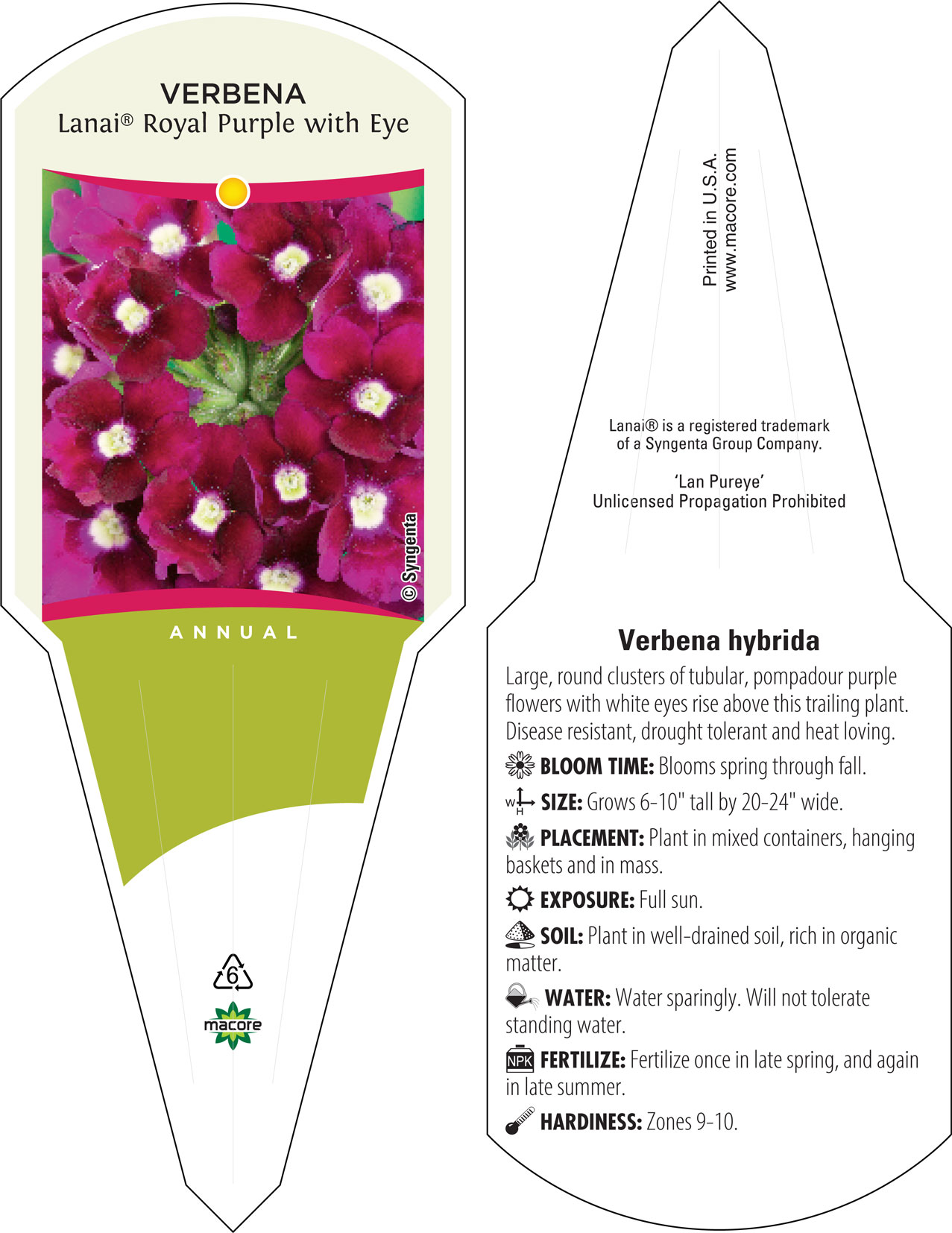 VERBENA
Lanai® Royal Purple with Eye

© Syngenta

ANNUAL

6

macore

Printed in U.S.A.
www.macore.com

Lanai® is a registered trademark of a Syngenta Group Company.

'Lan Pureye'
Unlicensed Propagation Prohibited

Verbena hybrida

Large, round clusters of tubular, pompadour purple flowers with white eyes rise above this trailing plant. Disease resistant, drought tolerant and heat loving.

BLOOM TIME: Blooms spring through fall.

W H SIZE: Grows 6-10" tall by 20-24" wide.

PLACEMENT: Plant in mixed containers, hanging baskets and in mass.

EXPOSURE: Full sun.

SOIL: Plant in well-drained soil, rich in organic matter.

WATER: Water sparingly. Will not tolerate standing water.

NPK FERTILIZE: Fertilize once in late spring, and again in late summer.

HARDINESS: Zones 9-10.